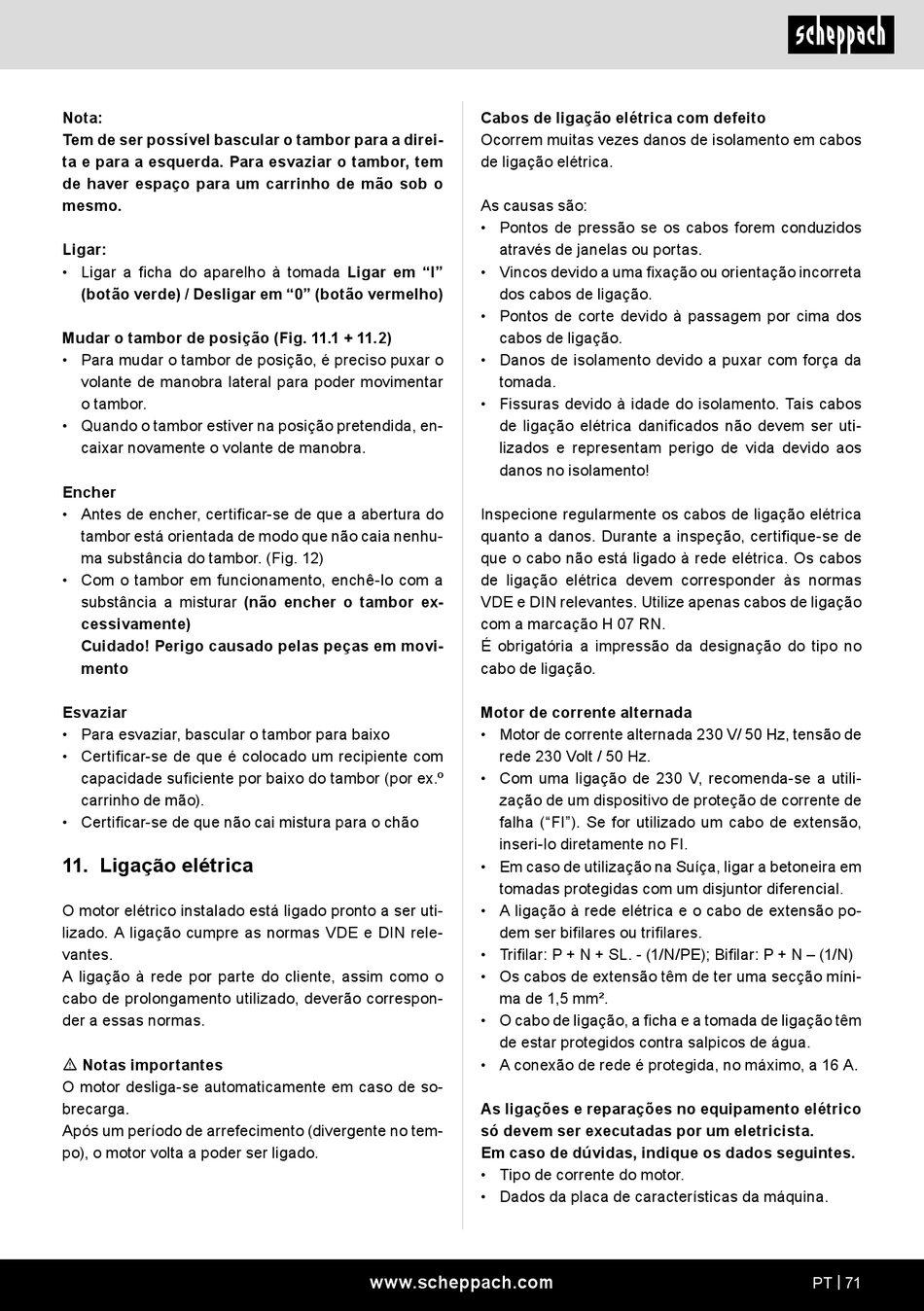 scheppach

Nota:
Tem de ser possível bascular o tambor para a direita e para a esquerda. Para esvaziar o tambor, tem de haver espaço para um carrinho de mão sob o mesmo.

Ligar:
• Ligar a ficha do aparelho à tomada Ligar em “I” (botão verde) / Desligar em “0” (botão vermelho)

Mudar o tambor de posição (Fig. 11.1 + 11.2)
• Para mudar o tambor de posição, é preciso puxar o volante de manobra lateral para poder movimentar o tambor.
• Quando o tambor estiver na posição pretendida, encaixar novamente o volante de manobra.

Encher
• Antes de encher, certificar-se de que a abertura do tambor está orientada de modo que não caia nenhuma substância do tambor. (Fig. 12)
• Com o tambor em funcionamento, enchê-lo com a substância a misturar (não encher o tambor excessivamente)
Cuidado! Perigo causado pelas peças em movimento

Esvaziar
• Para esvaziar, bascular o tambor para baixo
• Certificar-se de que é colocado um recipiente com capacidade suficiente por baixo do tambor (por ex.º carrinho de mão).
• Certificar-se de que não cai mistura para o chão

11. Ligação elétrica

O motor elétrico instalado está ligado pronto a ser utilizado. A ligação cumpre as normas VDE e DIN relevantes.
A ligação à rede por parte do cliente, assim como o cabo de prolongamento utilizado, deverão corresponder a essas normas.

⚠ Notas importantes
O motor desliga-se automaticamente em caso de sobrecarga.
Após um período de arrefecimento (divergente no tempo), o motor volta a poder ser ligado.

Cabos de ligação elétrica com defeito
Ocorrem muitas vezes danos de isolamento em cabos de ligação elétrica.

As causas são:
• Pontos de pressão se os cabos forem conduzidos através de janelas ou portas.
• Vincos devido a uma fixação ou orientação incorreta dos cabos de ligação.
• Pontos de corte devido à passagem por cima dos cabos de ligação.
• Danos de isolamento devido a puxar com força da tomada.
• Fissuras devido à idade do isolamento. Tais cabos de ligação elétrica danificados não devem ser utilizados e representam perigo de vida devido aos danos no isolamento!

Inspecione regularmente os cabos de ligação elétrica quanto a danos. Durante a inspeção, certifique-se de que o cabo não está ligado à rede elétrica. Os cabos de ligação elétrica devem corresponder às normas VDE e DIN relevantes. Utilize apenas cabos de ligação com a marcação H 07 RN.
É obrigatória a impressão da designação do tipo no cabo de ligação.

Motor de corrente alternada
• Motor de corrente alternada 230 V/ 50 Hz, tensão de rede 230 Volt / 50 Hz.
• Com uma ligação de 230 V, recomenda-se a utilização de um dispositivo de proteção de corrente de falha (“FI”). Se for utilizado um cabo de extensão, inseri-lo diretamente no FI.
• Em caso de utilização na Suíça, ligar a betoneira em tomadas protegidas com um disjuntor diferencial.
• A ligação à rede elétrica e o cabo de extensão podem ser bifilares ou trifilares.
• Trifilar: P + N + SL. - (1/N/PE); Bifilar: P + N – (1/N)
• Os cabos de extensão têm de ter uma secção mínima de 1,5 mm².
• O cabo de ligação, a ficha e a tomada de ligação têm de estar protegidos contra salpicos de água.
• A conexão de rede é protegida, no máximo, a 16 A.

As ligações e reparações no equipamento elétrico só devem ser executadas por um eletricista.
Em caso de dúvidas, indique os dados seguintes.
• Tipo de corrente do motor.
• Dados da placa de características da máquina.

www.scheppach.com
PT | 71